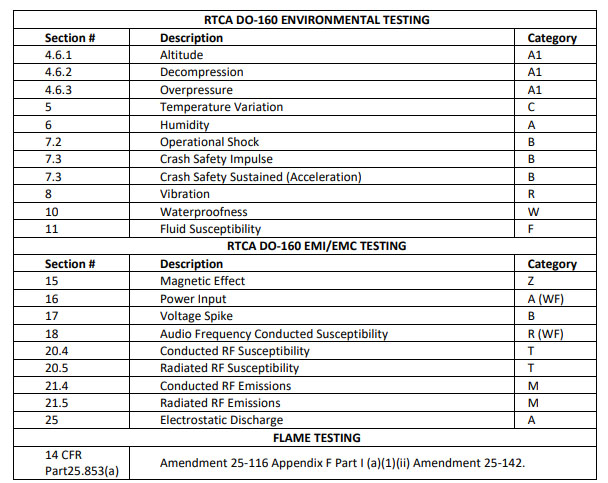 | RTCA DO-160 ENVIRONMENTAL TESTING | | |
|---|---|---|
| **Section #** | **Description** | **Category** |
| 4.6.1 | Altitude | A1 |
| 4.6.2 | Decompression | A1 |
| 4.6.3 | Overpressure | A1 |
| 5 | Temperature Variation | C |
| 6 | Humidity | A |
| 7.2 | Operational Shock | B |
| 7.3 | Crash Safety Impulse | B |
| 7.3 | Crash Safety Sustained (Acceleration) | B |
| 8 | Vibration | R |
| 10 | Waterproofness | W |
| 11 | Fluid Susceptibility | F |
| **RTCA DO-160 EMI/EMC TESTING** | | |
| **Section #** | **Description** | **Category** |
| 15 | Magnetic Effect | Z |
| 16 | Power Input | A (WF) |
| 17 | Voltage Spike | B |
| 18 | Audio Frequency Conducted Susceptibility | R (WF) |
| 20.4 | Conducted RF Susceptibility | T |
| 20.5 | Radiated RF Susceptibility | T |
| 21.4 | Conducted RF Emissions | M |
| 21.5 | Radiated RF Emissions | M |
| 25 | Electrostatic Discharge | A |
| **FLAME TESTING** | | |
| 14 CFR Part25.853(a) | Amendment 25-116 Appendix F Part I (a)(1)(ii) Amendment 25-142. | |